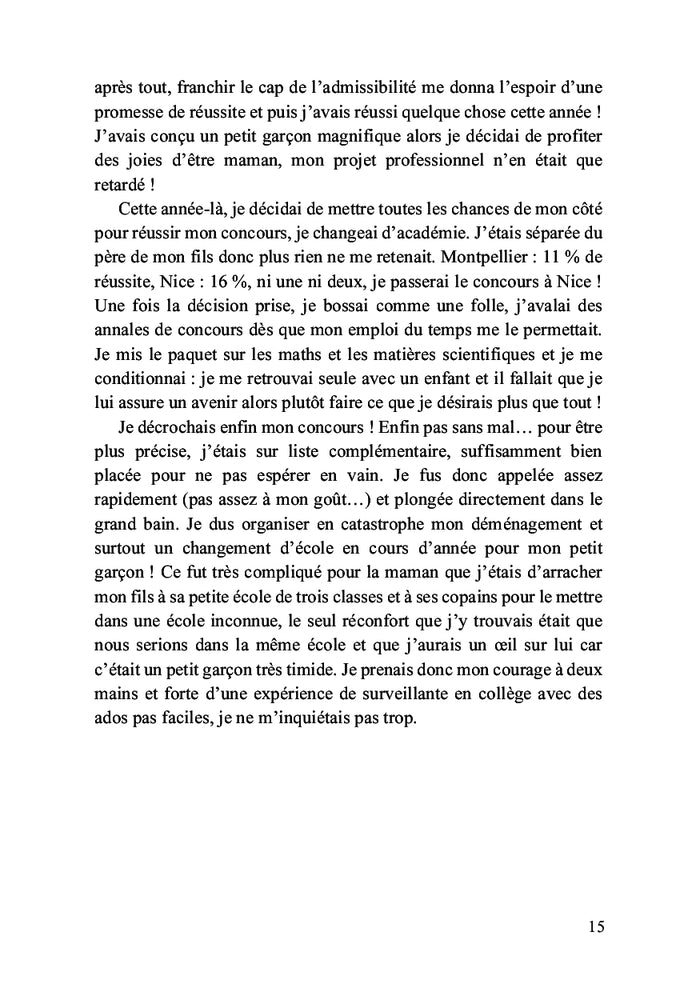 après tout, franchir le cap de l'admissibilité me donna l'espoir d'une promesse de réussite et puis j'avais réussi quelque chose cette année ! J'avais conçu un petit garçon magnifique alors je décidai de profiter des joies d'être maman, mon projet professionnel n'en était que retardé !

Cette année-là, je décidai de mettre toutes les chances de mon côté pour réussir mon concours, je changeai d'académie. J'étais séparée du père de mon fils donc plus rien ne me retenait. Montpellier : 11 % de réussite, Nice : 16 %, ni une ni deux, je passerai le concours à Nice ! Une fois la décision prise, je bossai comme une folle, j'avalai des annales de concours dès que mon emploi du temps me le permettait. Je mis le paquet sur les maths et les matières scientifiques et je me conditionnai : je me retrouvai seule avec un enfant et il fallait que je lui assure un avenir alors plutôt faire ce que je désirais plus que tout !

Je décrochais enfin mon concours ! Enfin pas sans mal… pour être plus précise, j'étais sur liste complémentaire, suffisamment bien placée pour ne pas espérer en vain. Je fus donc appelée assez rapidement (pas assez à mon goût…) et plongée directement dans le grand bain. Je dus organiser en catastrophe mon déménagement et surtout un changement d'école en cours d'année pour mon petit garçon ! Ce fut très compliqué pour la maman que j'étais d'arracher mon fils à sa petite école de trois classes et à ses copains pour le mettre dans une école inconnue, le seul réconfort que j'y trouvais était que nous serions dans la même école et que j'aurais un œil sur lui car c'était un petit garçon très timide. Je prenais donc mon courage à deux mains et forte d'une expérience de surveillante en collège avec des ados pas faciles, je ne m'inquiétais pas trop.

15